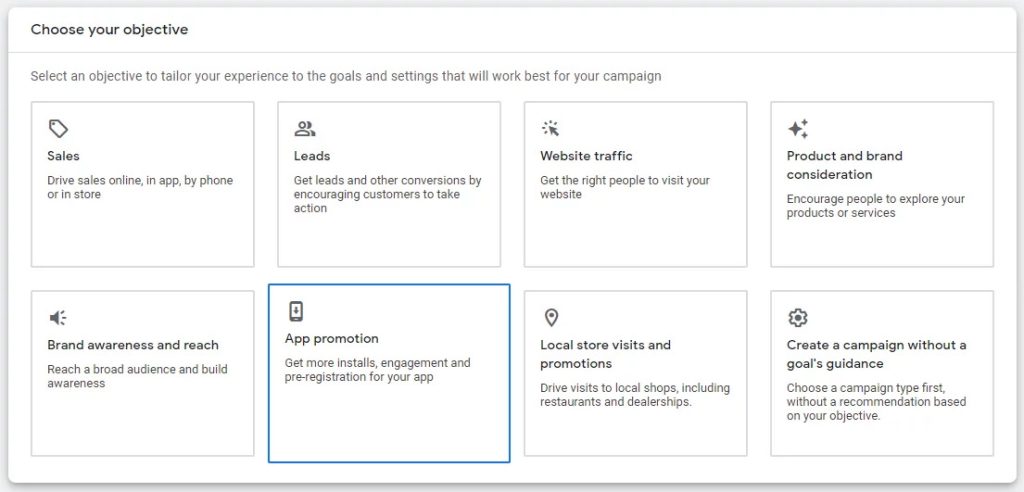 Choose your objective

Select an objective to tailor your experience to the goals and settings that will work best for your campaign

Sales
Drive sales online, in app, by phone or in store

Leads
Get leads and other conversions by encouraging customers to take action

Website traffic
Get the right people to visit your website

Product and brand consideration
Encourage people to explore your products or services

Brand awareness and reach
Reach a broad audience and build awareness

App promotion
Get more installs, engagement and pre-registration for your app

Local store visits and promotions
Drive visits to local shops, including restaurants and dealerships.

Create a campaign without a goal's guidance
Choose a campaign type first, without a recommendation based on your objective.